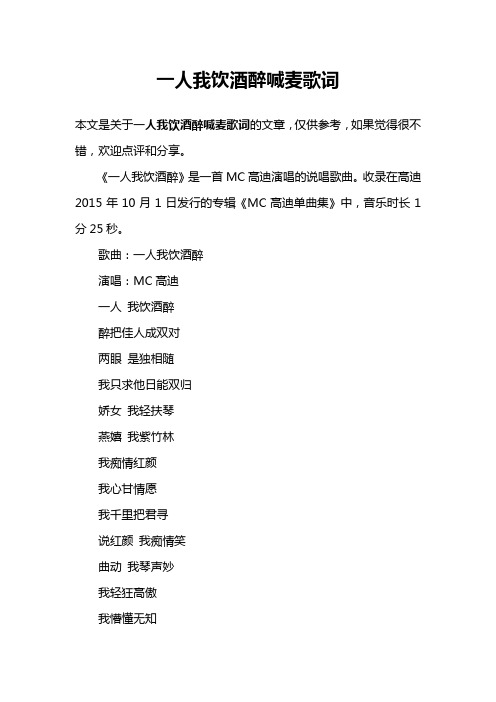 一人我饮酒醉喊麦歌词

本文是关于一人我饮酒醉喊麦歌词的文章，仅供参考，如果觉得很不错，欢迎点评和分享。

《一人我饮酒醉》是一首 MC 高迪演唱的说唱歌曲。收录在高迪 2015 年 10 月 1 日发行的专辑《MC 高迪单曲集》中，音乐时长 1 分 25 秒。

歌曲：一人我饮酒醉

演唱：MC 高迪

一人 我饮酒醉

醉把佳人成双对

两眼 是独相随

我只求他日能双归

娇女 我轻扶琴

燕嬉 我紫竹林

我痴情红颜

我心甘情愿

我千里把君寻

说红颜 我痴情笑

曲动 我琴声妙

我轻狂高傲

我懵懂无知